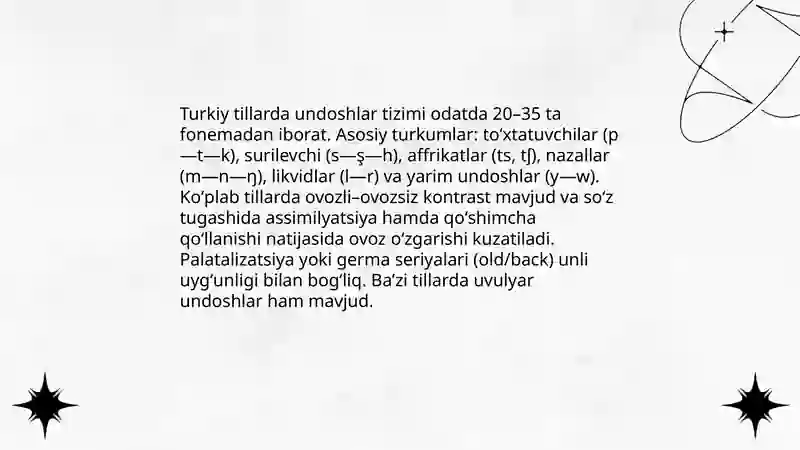 Turkiy tillarda undoshlar tizimi odatda 20–35 ta fonemadan iborat. Asosiy turkumlar: to'xtatuvchilar (p—t—k), surilevchi (s—ş—h), affrikatlar (ts, tʃ), nazallar (m—n—ŋ), likvidlar (l—r) va yarim undoshlar (y—w). Ko'plab tillarda ovozli–ovozsiz kontrast mavjud va so'z tugashida assimilyatsiya hamda qo'shimcha qo'llanishi natijasida ovoz o'zgarishi kuzatiladi. Palatalizatsiya yoki germa seriyalari (old/back) unli uyg'unligi bilan bog'liq. Ba'zi tillarda uvulyar undoshlar ham mavjud.